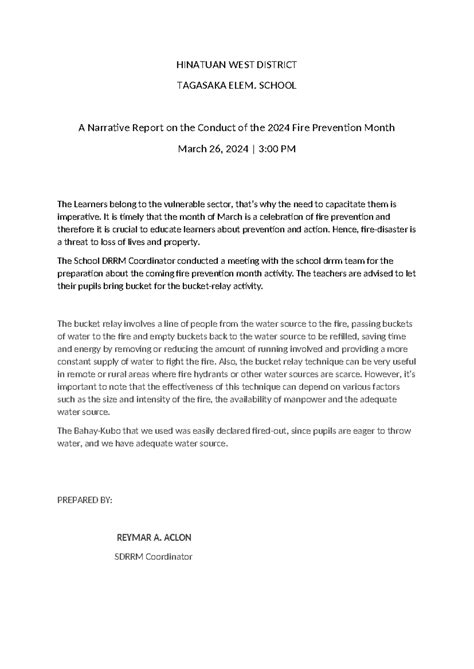 HINATUAN WEST DISTRICT

TAGASAKA ELEM. SCHOOL

A Narrative Report on the Conduct of the 2024 Fire Prevention Month

March 26, 2024 | 3:00 PM

The Learners belong to the vulnerable sector, that's why the need to capacitate them is imperative. It is timely that the month of March is a celebration of fire prevention and therefore it is crucial to educate learners about prevention and action. Hence, fire-disaster is a threat to loss of lives and property.

The School DRRM Coordinator conducted a meeting with the school drrm team for the preparation about the coming fire prevention month activity. The teachers are advised to let their pupils bring bucket for the bucket-relay activity.

The bucket relay involves a line of people from the water source to the fire, passing buckets of water to the fire and empty buckets back to the water source to be refilled, saving time and energy by removing or reducing the amount of running involved and providing a more constant supply of water to fight the fire. Also, the bucket relay technique can be very useful in remote or rural areas where fire hydrants or other water sources are scarce. However, it's important to note that the effectiveness of this technique can depend on various factors such as the size and intensity of the fire, the availability of manpower and the adequate water source.

The Bahay-Kubo that we used was easily declared fired-out, since pupils are eager to throw water, and we have adequate water source.

PREPARED BY:

REYMAR A. ACLON

SDRRM Coordinator